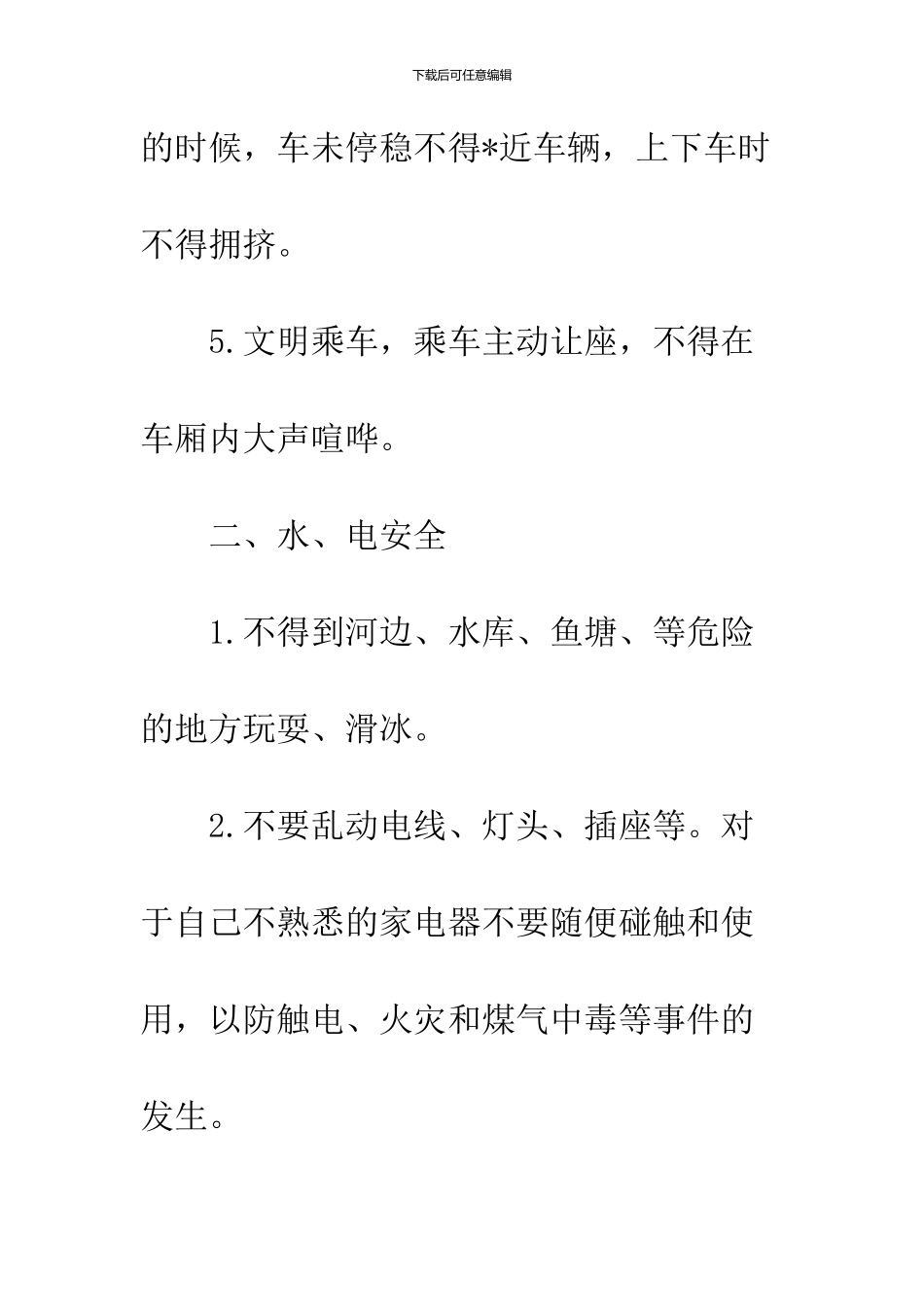 下载后可任意编辑

的时候，车未停稳不得*近车辆，上下车时不得拥挤。

5.文明乘车，乘车主动让座，不得在车厢内大声喧哗。

二、水、电安全

1.不得到河边、水库、鱼塘、等危险的地方玩耍、滑冰。

2.不要乱动电线、灯头、插座等。对于自己不熟悉的家电器不要随便碰触和使用，以防触电、火灾和煤气中毒等事件的发生。